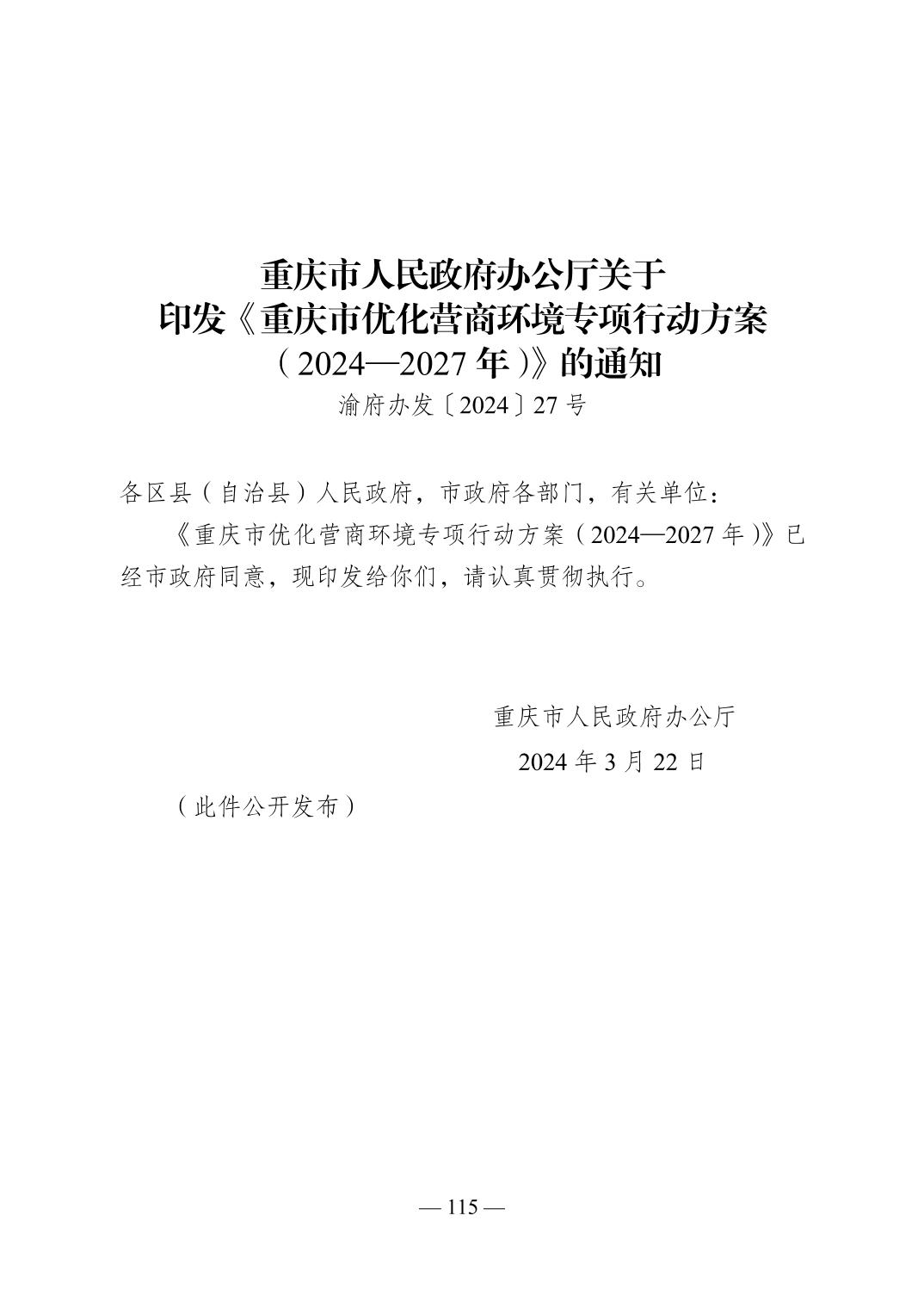 重庆市人民政府办公厅关于
印发《重庆市优化营商环境专项行动方案
（2024—2027年）》的通知
渝府办发〔2024〕27号

各区县（自治县）人民政府，市政府各部门，有关单位：

《重庆市优化营商环境专项行动方案（2024—2027年）》已经市政府同意，现印发给你们，请认真贯彻执行。

重庆市人民政府办公厅
2024年3月22日

（此件公开发布）

— 115 —